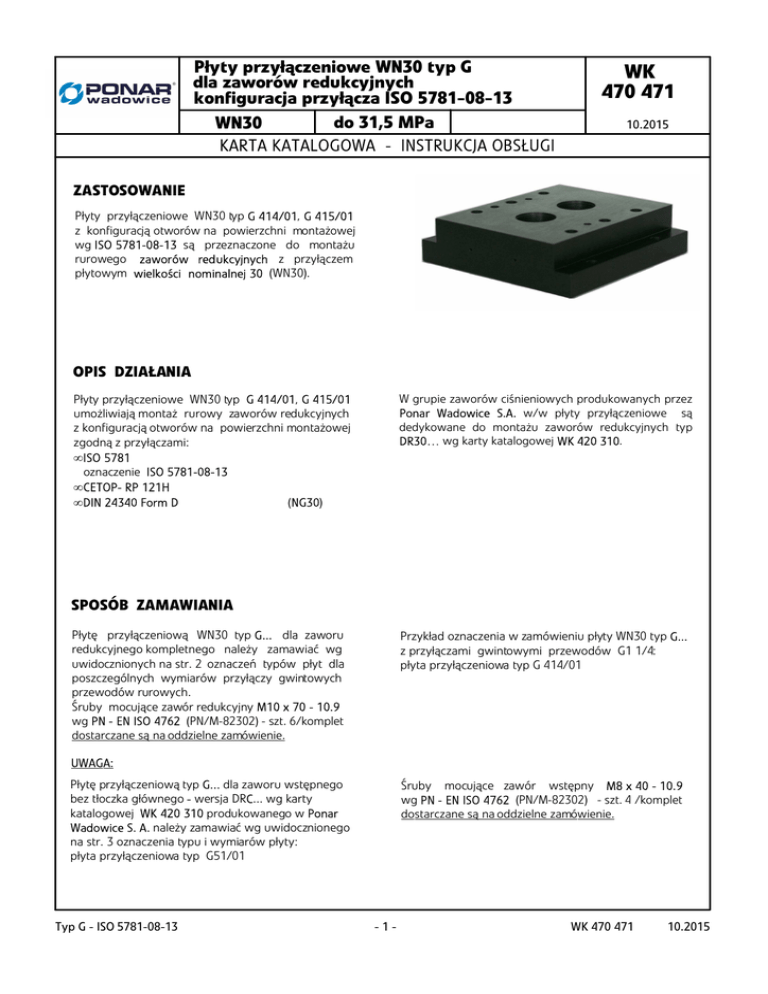 PONAR wadowice

Płyty przyłączeniowe WN30 typ G dla zaworów redukcyjnych konfiguracja przyłącza ISO 5781-08-13

WK 470 471

WN30

do 31,5 MPa

10.2015

KARTA KATALOGOWA - INSTRUKCJA OBSŁUGI

ZASTOSOWANIE

Płyty przyłączeniowe WN30 typ G 414/01, G 415/01 z konfiguracją otworów na powierzchni montażowej wg ISO 5781-08-13 są przeznaczone do montażu rurowego zaworów redukcyjnych z przyłączem płytowym wielkości nominalnej 30 (WN30).

OPIS DZIAŁANIA

Płyty przyłączeniowe WN30 typ G 414/01, G 415/01 umożliwiają montaż rurowy zaworów redukcyjnych z konfiguracją otworów na powierzchni montażowej zgodną z przyłączami:
∞ISO 5781
oznaczenie ISO 5781-08-13
∞CETOP- RP 121H
∞DIN 24340 Form D (NG30)

W grupie zaworów ciśnieniowych produkowanych przez Ponar Wadowice S.A. w/w płyty przyłączeniowe są dedykowane do montażu zaworów redukcyjnych typ DR30… wg karty katalogowej WK 420 310.

SPOSÓB ZAMAWIANIA

Płytę przyłączeniową WN30 typ G... dla zaworu redukcyjnego kompletnego należy zamawiać wg uwidocznionych na str. 2 oznaczeń typów płyt dla poszczególnych wymiarów przyłączy gwintowych przewodów rurowych.
Śruby mocujące zawór redukcyjny M10 x 70 - 10.9 wg PN - EN ISO 4762 (PN/M-82302) - szt. 6/komplet dostarczane są na oddzielne zamówienie.

Przykład oznaczenia w zamówieniu płyty WN30 typ G... z przyłączami gwintowymi przewodów G1 1/4:
płyta przyłączeniowa typ G 414/01

UWAGA:

Płytę przyłączeniową typ G... dla zaworu wstępnego bez tłoczka głównego - wersja DRC... wg karty katalogowej WK 420 310 produkowanego w Ponar Wadowice S. A. należy zamawiać wg uwidocznionego na str. 3 oznaczenia typu i wymiarów płyty:
płyta przyłączeniowa typ G51/01

Śruby mocujące zawór wstępny M8 x 40 - 10.9 wg PN - EN ISO 4762 (PN/M-82302) - szt. 4 /komplet dostarczane są na oddzielne zamówienie.

Typ G - ISO 5781-08-13 - 1 - WK 470 471 10.2015